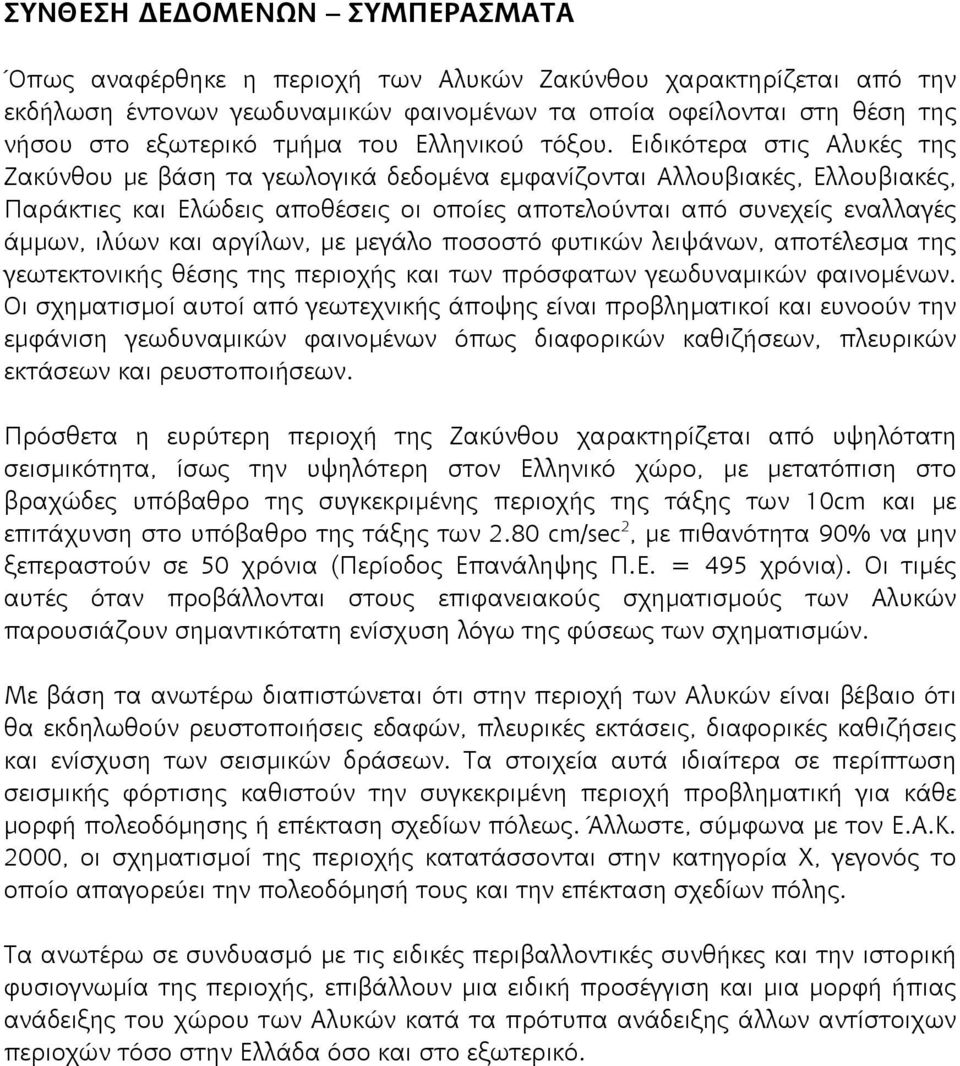 ΣΥΝΘΕΣΗ ΔΕΔΟΜΕΝΩΝ – ΣΥΜΠΕΡΑΣΜΑΤΑ

Όπως αναφέρθηκε η περιοχή των Αλυκών Ζακύνθου χαρακτηρίζεται από την εκδήλωση έντονων γεωδυναμικών φαινομένων τα οποία οφείλονται στη θέση της νήσου στο εξωτερικό τμήμα του Ελληνικού τόξου. Ειδικότερα στις Αλυκές της Ζακύνθου με βάση τα γεωλογικά δεδομένα εμφανίζονται Αλλουβιακές, Ελλουβιακές, Παράκτιες και Ελώδεις αποθέσεις οι οποίες αποτελούνται από συνεχείς εναλλαγές άμμων, ιλύων και αργίλων, με μεγάλο ποσοστό φυτικών λειψάνων, αποτέλεσμα της γεωτεκτονικής θέσης της περιοχής και των πρόσφατων γεωδυναμικών φαινομένων. Οι σχηματισμοί αυτοί από γεωτεχνικής άποψης είναι προβληματικοί και ευνοούν την εμφάνιση γεωδυναμικών φαινομένων όπως διαφορικών καθιζήσεων, πλευρικών εκτάσεων και ρευστοποιήσεων.

Πρόσθετα η ευρύτερη περιοχή της Ζακύνθου χαρακτηρίζεται από υψηλότατη σεισμικότητα, ίσως την υψηλότερη στον Ελληνικό χώρο, με μετατόπιση στο βραχώδες υπόβαθρο της συγκεκριμένης περιοχής της τάξης των 10cm και με επιτάχυνση στο υπόβαθρο της τάξης των 2.80 cm/sec$^2$, με πιθανότητα 90% να μην ξεπεραστούν σε 50 χρόνια (Περίοδος Επανάληψης Π.Ε. = 495 χρόνια). Οι τιμές αυτές όταν προβάλλονται στους επιφανειακούς σχηματισμούς των Αλυκών παρουσιάζουν σημαντικότατη ενίσχυση λόγω της φύσεως των σχηματισμών.

Με βάση τα ανωτέρω διαπιστώνεται ότι στην περιοχή των Αλυκών είναι βέβαιο ότι θα εκδηλωθούν ρευστοποιήσεις εδαφών, πλευρικές εκτάσεις, διαφορικές καθιζήσεις και ενίσχυση των σεισμικών δράσεων. Τα στοιχεία αυτά ιδιαίτερα σε περίπτωση σεισμικής φόρτισης καθιστούν την συγκεκριμένη περιοχή προβληματική για κάθε μορφή πολεοδόμησης ή επέκταση σχεδίων πόλεως. Άλλωστε, σύμφωνα με τον Ε.Α.Κ. 2000, οι σχηματισμοί της περιοχής κατατάσσονται στην κατηγορία Χ, γεγονός το οποίο απαγορεύει την πολεοδόμηση τους και την επέκταση σχεδίων πόλης.

Τα ανωτέρω σε συνδυασμό με τις ειδικές περιβαλλοντικές συνθήκες και την ιστορική φυσιογνωμία της περιοχής, επιβάλλουν μια ειδική προσέγγιση και μια μορφή ήπιας ανάδειξης του χώρου των Αλυκών κατά τα πρότυπα ανάδειξης άλλων αντίστοιχων περιοχών τόσο στην Ελλάδα όσο και στο εξωτερικό.